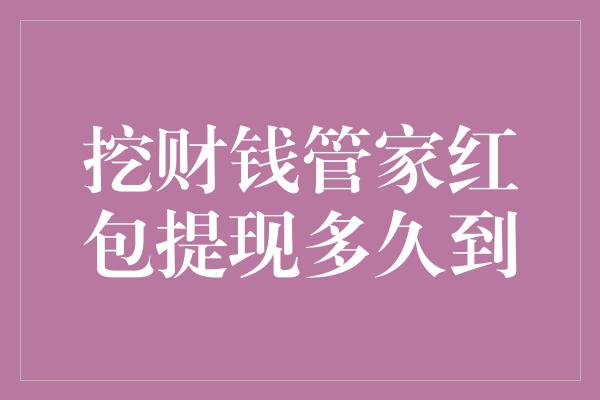 挖财钱管家红包提现多久到